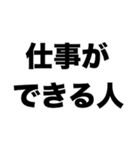 仕事が
できる人